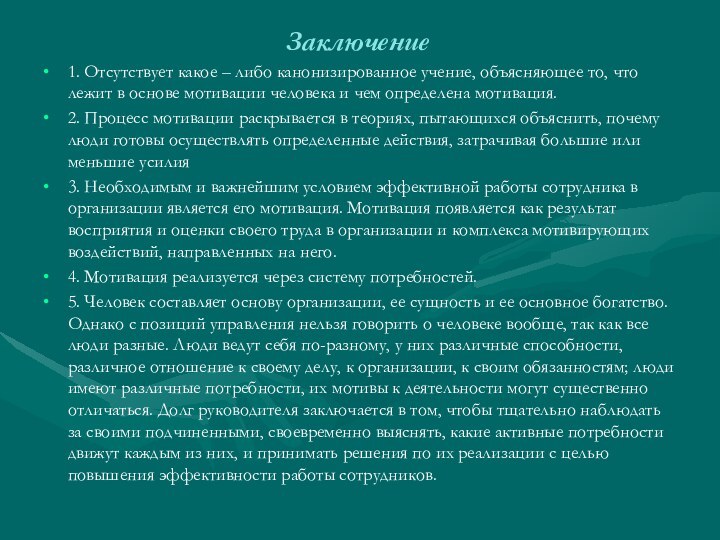 Заключение

• 1. Отсутствует какое – либо канонизированное учение, объясняющее то, что лежит в основе мотивации человека и чем определена мотивация.

• 2. Процесс мотивации раскрывается в теориях, пытающихся объяснить, почему люди готовы осуществлять определенные действия, затрачивая большие или меньшие усилия

• 3. Необходимым и важнейшим условием эффективной работы сотрудника в организации является его мотивация. Мотивация появляется как результат восприятия и оценки своего труда в организации и комплекса мотивирующих воздействий, направленных на него.

• 4. Мотивация реализуется через систему потребностей.

• 5. Человек составляет основу организации, ее сущность и ее основное богатство. Однако с позиций управления нельзя говорить о человеке вообще, так как все люди разные. Люди ведут себя по-разному, у них различные способности, различное отношение к своему делу, к организации, к своим обязанностям; люди имеют различные потребности, их мотивы к деятельности могут существенно отличаться. Долг руководителя заключается в том, чтобы тщательно наблюдать за своими подчиненными, своевременно выяснять, какие активные потребности движут каждым из них, и принимать решения по их реализации с целью повышения эффективности работы сотрудников.